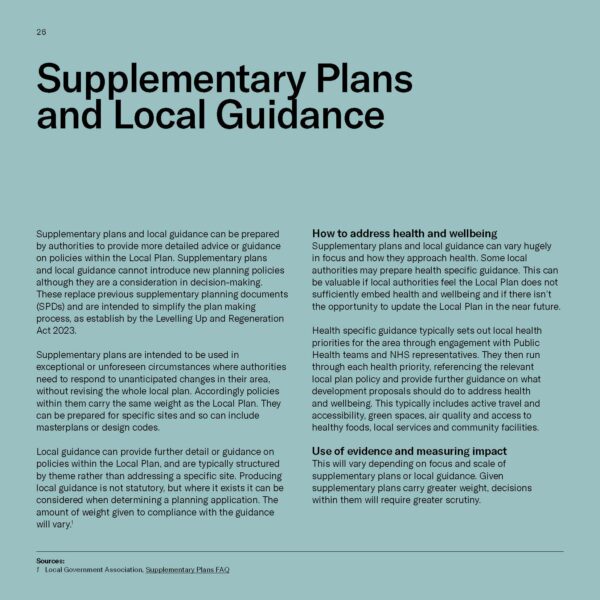 26

Supplementary Plans and Local Guidance

Supplementary plans and local guidance can be prepared by authorities to provide more detailed advice or guidance on policies within the Local Plan. Supplementary plans and local guidance cannot introduce new planning policies although they are a consideration in decision-making. These replace previous supplementary planning documents (SPDs) and are intended to simplify the plan making process, as establish by the Levelling Up and Regeneration Act 2023.

Supplementary plans are intended to be used in exceptional or unforeseen circumstances where authorities need to respond to unanticipated changes in their area, without revising the whole local plan. Accordingly policies within them carry the same weight as the Local Plan. They can be prepared for specific sites and so can include masterplans or design codes.

Local guidance can provide further detail or guidance on policies within the Local Plan, and are typically structured by theme rather than addressing a specific site. Producing local guidance is not statutory, but where it exists it can be considered when determining a planning application. The amount of weight given to compliance with the guidance will vary.$^1$

How to address health and wellbeing
Supplementary plans and local guidance can vary hugely in focus and how they approach health. Some local authorities may prepare health specific guidance. This can be valuable if local authorities feel the Local Plan does not sufficiently embed health and wellbeing and if there isn't the opportunity to update the Local Plan in the near future.

Health specific guidance typically sets out local health priorities for the area through engagement with Public Health teams and NHS representatives. They then run through each health priority, referencing the relevant local plan policy and provide further guidance on what development proposals should do to address health and wellbeing. This typically includes active travel and accessibility, green spaces, air quality and access to healthy foods, local services and community facilities.

Use of evidence and measuring impact
This will vary depending on focus and scale of supplementary plans or local guidance. Given supplementary plans carry greater weight, decisions within them will require greater scrutiny.

Sources:
1 Local Government Association, Supplementary Plans FAQ